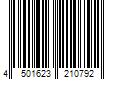 4 501623 210792